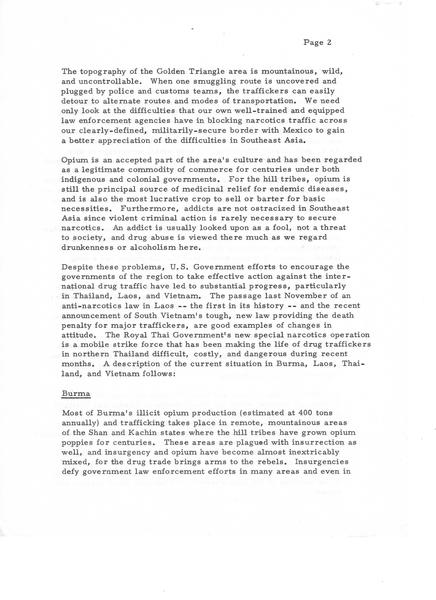 Page 2

The topography of the Golden Triangle area is mountainous, wild, and uncontrollable. When one smuggling route is uncovered and plugged by police and customs teams, the traffickers can easily detour to alternate routes and modes of transportation. We need only look at the difficulties that our own well-trained and equipped law enforcement agencies have in blocking narcotics traffic across our clearly-defined, militarily-secure border with Mexico to gain a better appreciation of the difficulties in Southeast Asia.

Opium is an accepted part of the area's culture and has been regarded as a legitimate commodity of commerce for centuries under both indigenous and colonial governments. For the hill tribes, opium is still the principal source of medicinal relief for endemic diseases, and is also the most lucrative crop to sell or barter for basic necessities. Furthermore, addicts are not ostracized in Southeast Asia since violent criminal action is rarely necessary to secure narcotics. An addict is usually looked upon as a fool, not a threat to society, and drug abuse is viewed there much as we regard drunkenness or alcoholism here.

Despite these problems, U.S. Government efforts to encourage the governments of the region to take effective action against the international drug traffic have led to substantial progress, particularly in Thailand, Laos, and Vietnam. The passage last November of an anti-narcotics law in Laos -- the first in its history -- and the recent announcement of South Vietnam's tough, new law providing the death penalty for major traffickers, are good examples of changes in attitude. The Royal Thai Government's new special narcotics operation is a mobile strike force that has been making the life of drug traffickers in northern Thailand difficult, costly, and dangerous during recent months. A description of the current situation in Burma, Laos, Thailand, and Vietnam follows:

Burma

Most of Burma's illicit opium production (estimated at 400 tons annually) and trafficking takes place in remote, mountainous areas of the Shan and Kachin states where the hill tribes have grown opium poppies for centuries. These areas are plagued with insurrection as well, and insurgency and opium have become almost inextricably mixed, for the drug trade brings arms to the rebels. Insurgencies defy government law enforcement efforts in many areas and even in